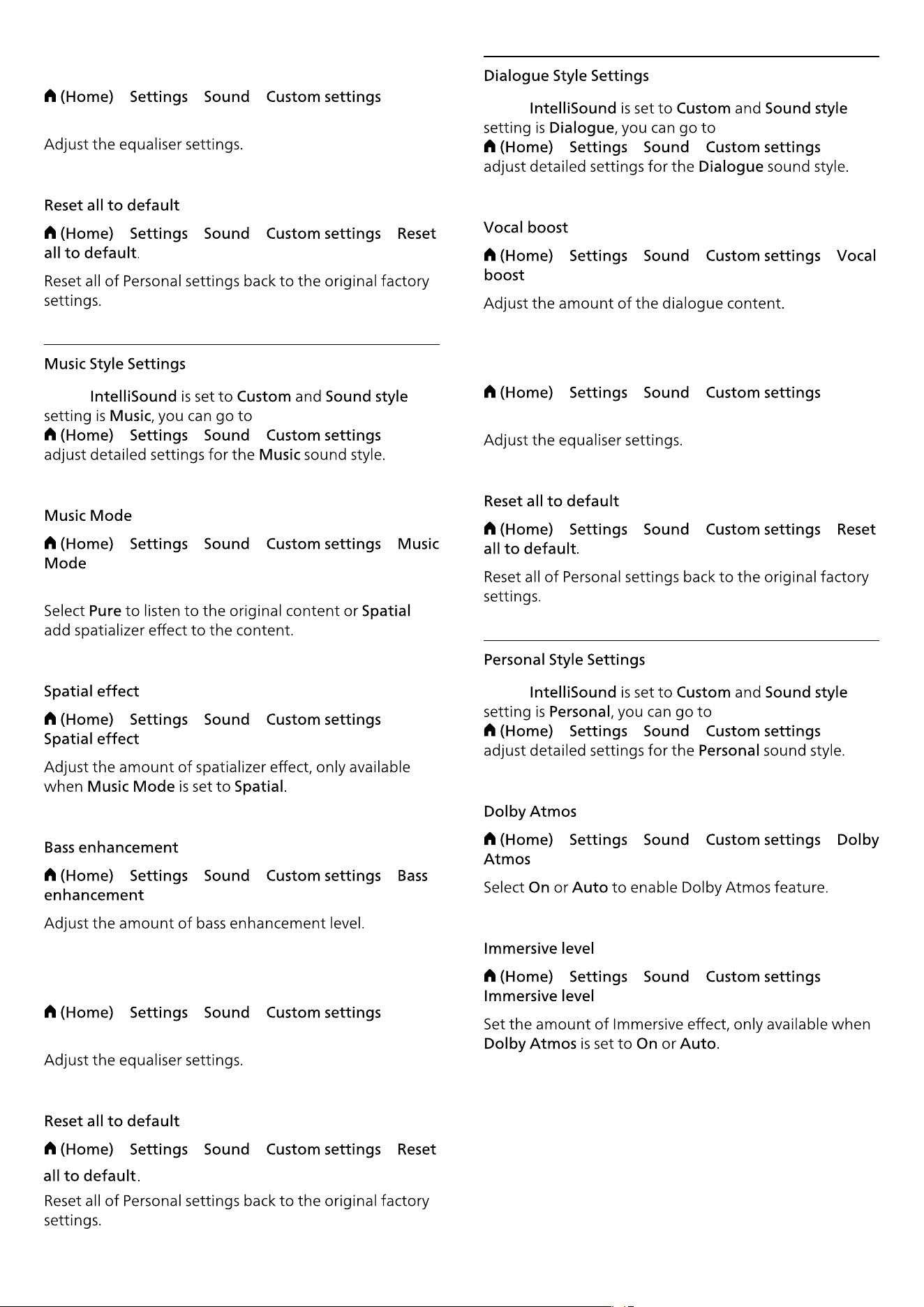 (Home) Settings Sound Custom settings

Adjust the equaliser settings.

Reset all to default

(Home) Settings Sound Custom settings Reset all to default.

Reset all of Personal settings back to the original factory settings.

Music Style Settings

IntelliSound is set to Custom and Sound style setting is Music, you can go to (Home) Settings Sound Custom settings adjust detailed settings for the Music sound style.

Music Mode

(Home) Settings Sound Custom settings Music Mode

Select Pure to listen to the original content or Spatial add spatializer effect to the content.

Spatial effect

(Home) Settings Sound Custom settings Spatial effect

Adjust the amount of spatializer effect, only available when Music Mode is set to Spatial.

Bass enhancement

(Home) Settings Sound Custom settings Bass enhancement

Adjust the amount of bass enhancement level.

(Home) Settings Sound Custom settings

Adjust the equaliser settings.

Reset all to default

(Home) Settings Sound Custom settings Reset all to default.

Reset all of Personal settings back to the original factory settings.

Dialogue Style Settings

IntelliSound is set to Custom and Sound style setting is Dialogue, you can go to (Home) Settings Sound Custom settings adjust detailed settings for the Dialogue sound style.

Vocal boost

(Home) Settings Sound Custom settings Vocal boost

Adjust the amount of the dialogue content.

(Home) Settings Sound Custom settings

Adjust the equaliser settings.

Reset all to default

(Home) Settings Sound Custom settings Reset all to default.

Reset all of Personal settings back to the original factory settings.

Personal Style Settings

IntelliSound is set to Custom and Sound style setting is Personal, you can go to (Home) Settings Sound Custom settings adjust detailed settings for the Personal sound style.

Dolby Atmos

(Home) Settings Sound Custom settings Dolby Atmos

Select On or Auto to enable Dolby Atmos feature.

Immersive level

(Home) Settings Sound Custom settings Immersive level

Set the amount of Immersive effect, only available when Dolby Atmos is set to On or Auto.